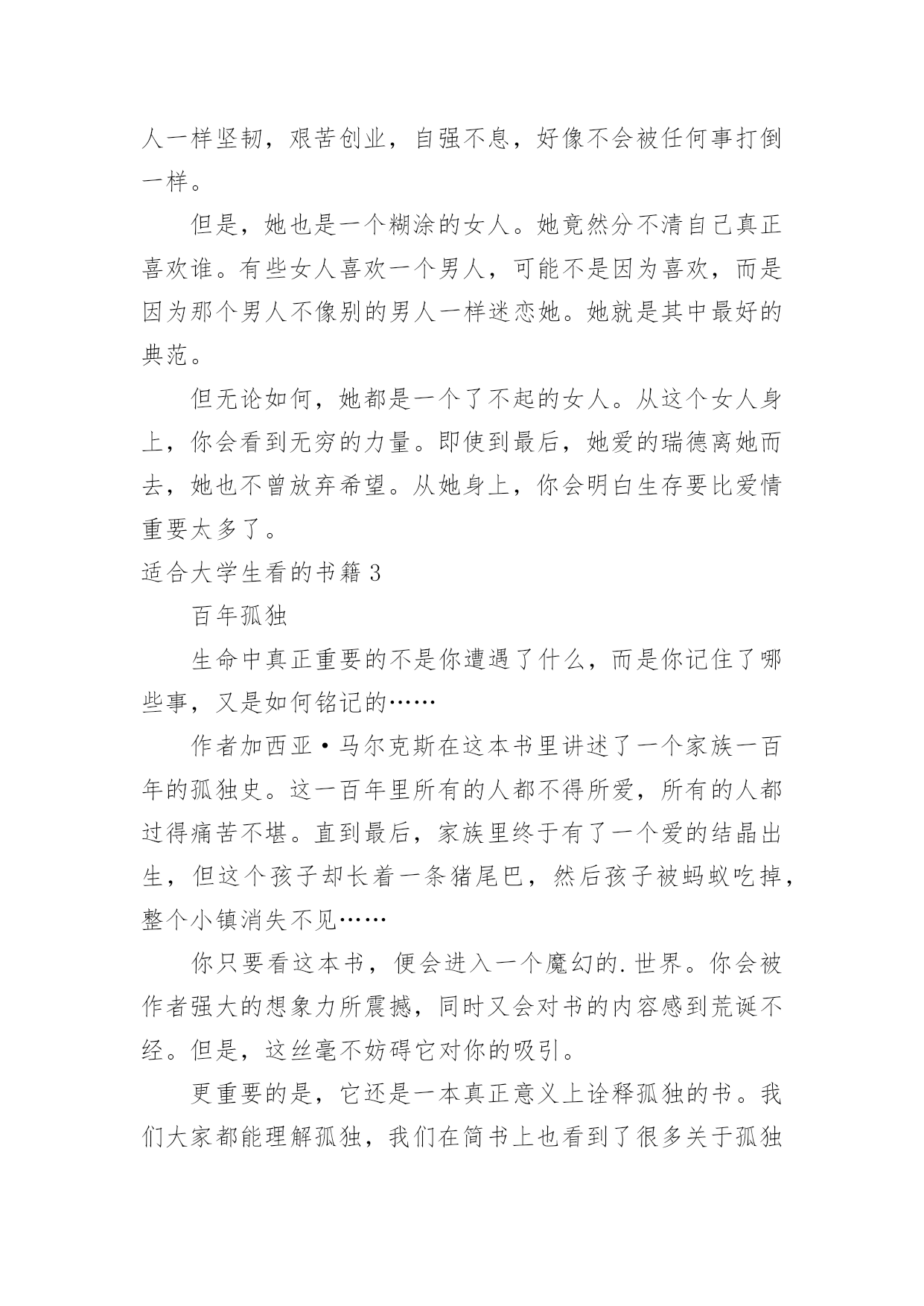 人一样坚韧，艰苦创业，自强不息，好像不会被任何事打倒一样。

但是，她也是一个糊涂的女人。她竟然分不清自己真正喜欢谁。有些女人喜欢一个男人，可能不是因为喜欢，而是因为那个男人不像别的男人一样迷恋她。她就是其中最好的典范。

但无论如何，她都是一个了不起的女人。从这个女人身上，你会看到无穷的力量。即使到最后，她爱的瑞德离她而去，她也不曾放弃希望。从她身上，你会明白生存要比爱情重要太多了。

适合大学生看的书籍 3

百年孤独

生命中真正重要的不是你遭遇了什么，而是你记住了哪些事，又是如何铭记的……

作者加西亚·马尔克斯在这本书里讲述了一个家族一百年的孤独史。这一百年里所有的人都不得所爱，所有的人都过得痛苦不堪。直到最后，家族里终于有了一个爱的结晶出生，但这个孩子却长着一条猪尾巴，然后孩子被蚂蚁吃掉，整个小镇消失不见……

你只要看这本书，便会进入一个魔幻的.世界。你会被作者强大的想象力所震撼，同时又会对书的内容感到荒诞不经。但是，这丝毫不妨碍它对你的吸引。

更重要的是，它还是一本真正意义上诠释孤独的书。我们大家都能理解孤独，我们在简书上也看到了很多关于孤独